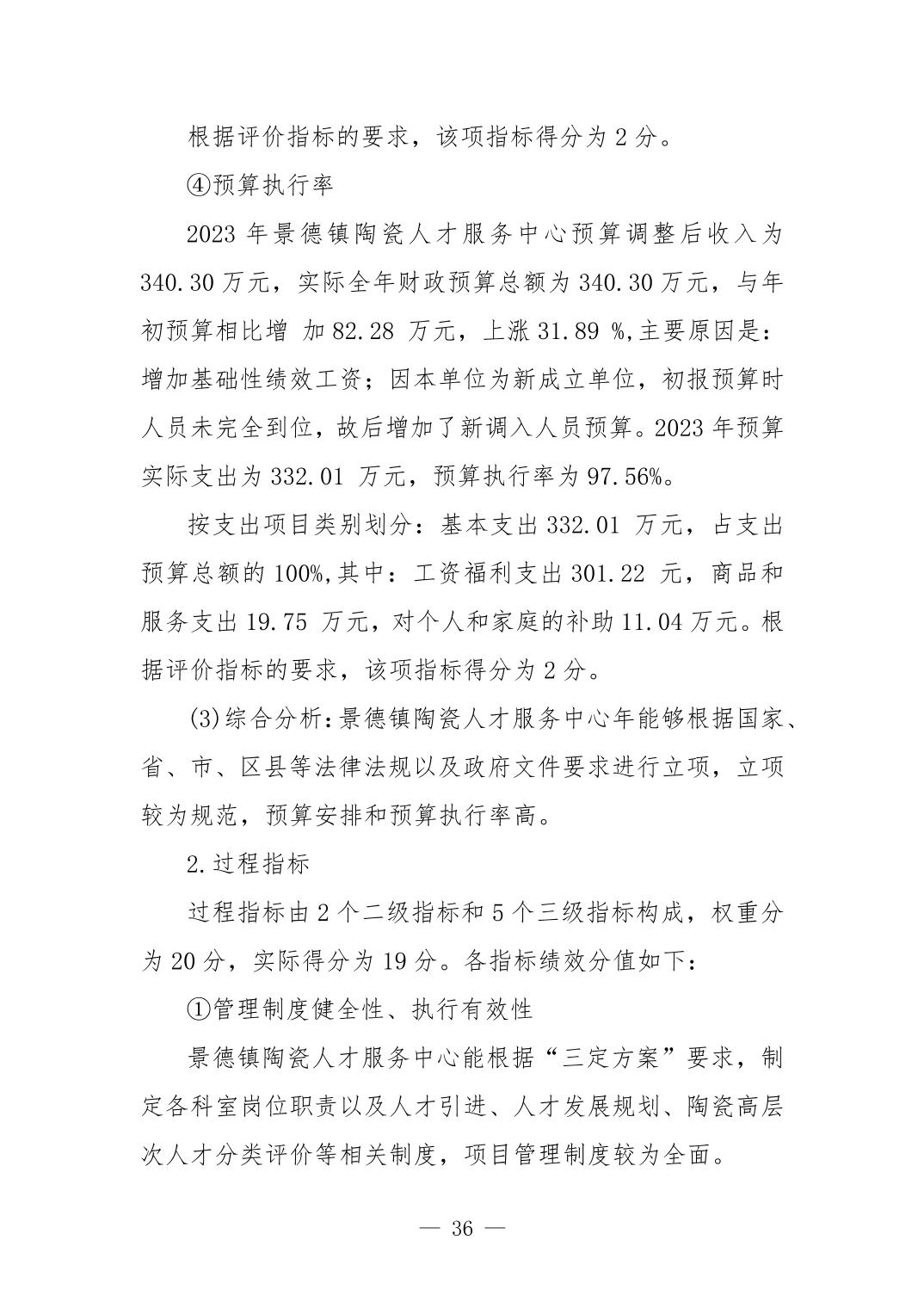 根据评价指标的要求，该项指标得分为 2 分。

④预算执行率

2023 年景德镇陶瓷人才服务中心预算调整后收入为 340.30 万元，实际全年财政预算总额为 340.30 万元，与年初预算相比增 加 82.28 万元，上涨 31.89 %,主要原因是：增加基础性绩效工资；因本单位为新成立单位，初报预算时人员未完全到位，故后增加了新调入人员预算。2023 年预算实际支出为 332.01 万元，预算执行率为 97.56%。

按支出项目类别划分：基本支出 332.01 万元，占支出预算总额的 100%,其中：工资福利支出 301.22 元，商品和服务支出 19.75 万元，对个人和家庭的补助 11.04 万元。根据评价指标的要求，该项指标得分为 2 分。

(3)综合分析：景德镇陶瓷人才服务中心年能够根据国家、省、市、区县等法律法规以及政府文件要求进行立项，立项较为规范，预算安排和预算执行率高。

2.过程指标

过程指标由 2 个二级指标和 5 个三级指标构成，权重分为 20 分，实际得分为 19 分。各指标绩效分值如下：

①管理制度健全性、执行有效性

景德镇陶瓷人才服务中心能根据“三定方案”要求，制定各科室岗位职责以及人才引进、人才发展规划、陶瓷高层次人才分类评价等相关制度，项目管理制度较为全面。

— 36 —